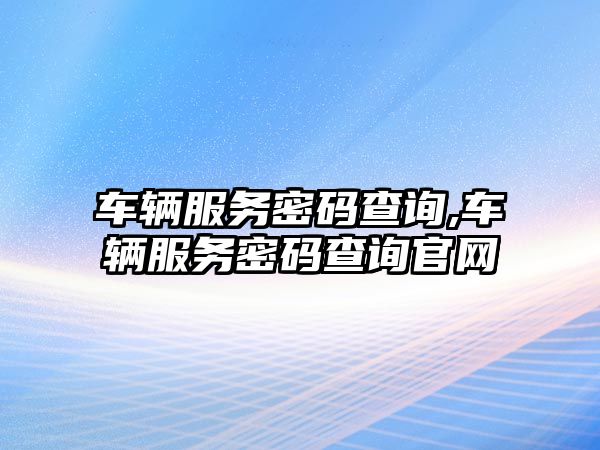 车辆服务密码查询,车辆服务密码查询官网